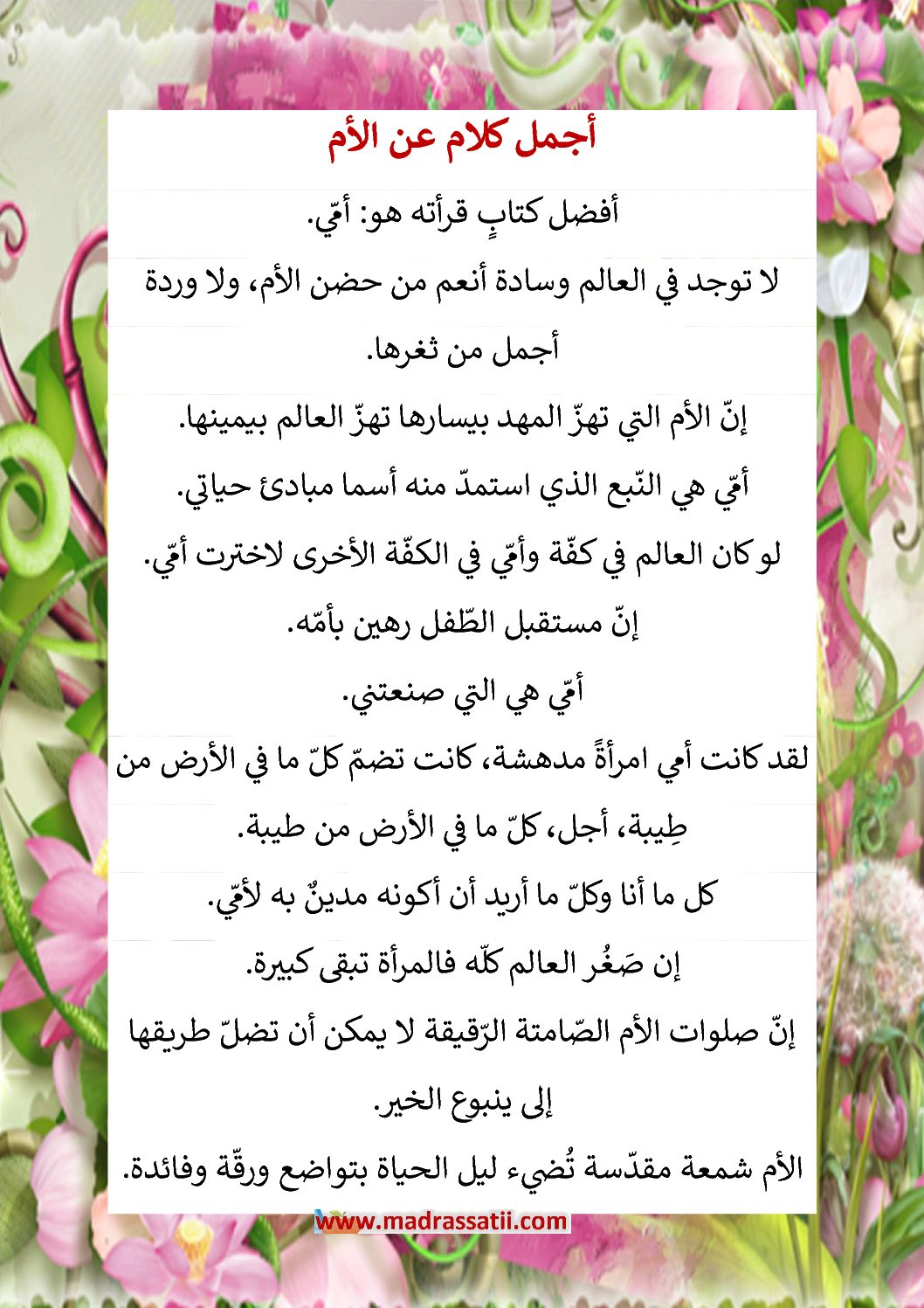 أجمل كلام عن الأم

أفضل كتابٍ قرأته هو: أمّي.

لا توجد في العالم وسادة أنعم من حضن الأم، ولا وردة أجمل من ثغرها.

إنّ الأم التي تهزّ المهد بيسارها تهزّ العالم بيمينها.

أمّي هي النّبع الذي استمدّ منه أسما مبادئ حياتي.

لو كان العالم في كفّة وأمّي في الكفّة الأخرى لاخترت أمّي.

إنّ مستقبل الطّفل رهين بأمّه.

أمّي هي التي صنعتني.

لقد كانت أمي امرأةً مدهشة، كانت تضمّ كلّ ما في الأرض من طِيبة، أجل، كلّ ما في الأرض من طيبة.

كل ما أنا وكلّ ما أريد أن أكونه مدينٌ به لأمّي.

إن صَغُر العالم كلّه فالمرأة تبقى كبيرة.

إنّ صلوات الأم الصّامتة الرّقيقة لا يمكن أن تضلّ طريقها إلى ينبوع الخير.

الأم شمعة مقدّسة تُضيء ليل الحياة بتواضع ورقّة وفائدة.

www.madrassatii.com